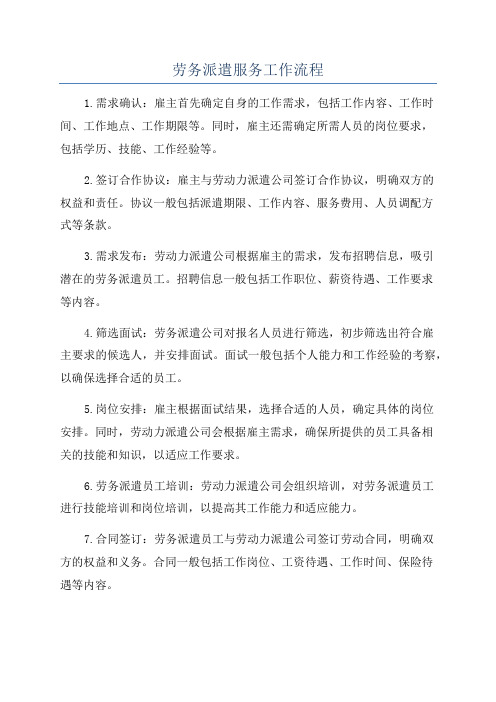 劳务派遣服务工作流程

1.需求确认：雇主首先确定自身的工作需求，包括工作内容、工作时间、工作地点、工作期限等。同时，雇主还需确定所需人员的岗位要求，包括学历、技能、工作经验等。

2.签订合作协议：雇主与劳动力派遣公司签订合作协议，明确双方的权益和责任。协议一般包括派遣期限、工作内容、服务费用、人员调配方式等条款。

3.需求发布：劳动力派遣公司根据雇主的需求，发布招聘信息，吸引潜在的劳务派遣员工。招聘信息一般包括工作职位、薪资待遇、工作要求等内容。

4.筛选面试：劳务派遣公司对报名人员进行筛选，初步筛选出符合雇主要求的候选人，并安排面试。面试一般包括个人能力和工作经验的考察，以确保选择合适的员工。

5.岗位安排：雇主根据面试结果，选择合适的人员，确定具体的岗位安排。同时，劳动力派遣公司会根据雇主需求，确保所提供的员工具备相关的技能和知识，以适应工作要求。

6.劳务派遣员工培训：劳动力派遣公司会组织培训，对劳务派遣员工进行技能培训和岗位培训，以提高其工作能力和适应能力。

7.合同签订：劳务派遣员工与劳动力派遣公司签订劳动合同，明确双方的权益和义务。合同一般包括工作岗位、工资待遇、工作时间、保险待遇等内容。